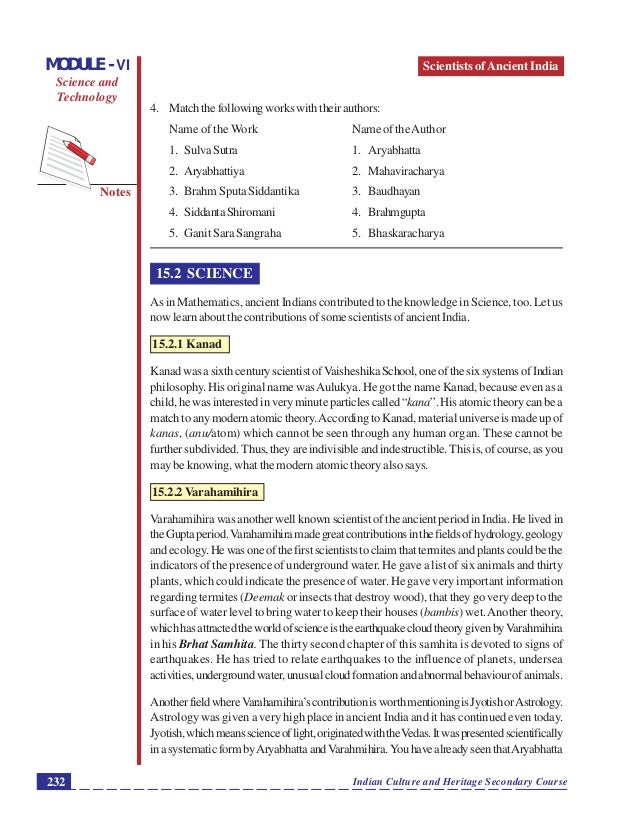 MODULE - VI
Science and Technology

Notes

Scientists of Ancient India

4. Match the following works with their authors:

| Name of the Work | Name of the Author |
|---|---|
| 1. Sulva Sutra | 1. Aryabhatta |
| 2. Aryabhattiya | 2. Mahaviracharya |
| 3. Brahm Sputa Siddantika | 3. Baudhayan |
| 4. Siddanta Shiromani | 4. Brahmgupta |
| 5. Ganit Sara Sangraha | 5. Bhaskaracharya |

15.2 SCIENCE

As in Mathematics, ancient Indians contributed to the knowledge in Science, too. Let us now learn about the contributions of some scientists of ancient India.

15.2.1 Kanad

Kanad was a sixth century scientist of Vaisheshika School, one of the six systems of Indian philosophy. His original name was Aulukya. He got the name Kanad, because even as a child, he was interested in very minute particles called "kana". His atomic theory can be a match to any modern atomic theory. According to Kanad, material universe is made up of kanas, (anu/atom) which cannot be seen through any human organ. These cannot be further subdivided. Thus, they are indivisible and indestructible. This is, of course, as you may be knowing, what the modern atomic theory also says.

15.2.2 Varahamihira

Varahamihira was another well known scientist of the ancient period in India. He lived in the Gupta period. Varahamihira made great contributions in the fields of hydrology, geology and ecology. He was one of the first scientists to claim that termites and plants could be the indicators of the presence of underground water. He gave a list of six animals and thirty plants, which could indicate the presence of water. He gave very important information regarding termites (Deemak or insects that destroy wood), that they go very deep to the surface of water level to bring water to keep their houses (bambis) wet. Another theory, which has attracted the world of science is the earthquake cloud theory given by Varahmihira in his Brhat Samhita. The thirty second chapter of this samhita is devoted to signs of earthquakes. He has tried to relate earthquakes to the influence of planets, undersea activities, underground water, unusual cloud formation and abnormal behaviour of animals.

Another field where Varahamihira's contribution is worth mentioning is Jyotish or Astrology. Astrology was given a very high place in ancient India and it has continued even today. Jyotish, which means science of light, originated with the Vedas. It was presented scientifically in a systematic form by Aryabhatta and Varahmihira. You have already seen that Aryabhatta

232

Indian Culture and Heritage Secondary Course